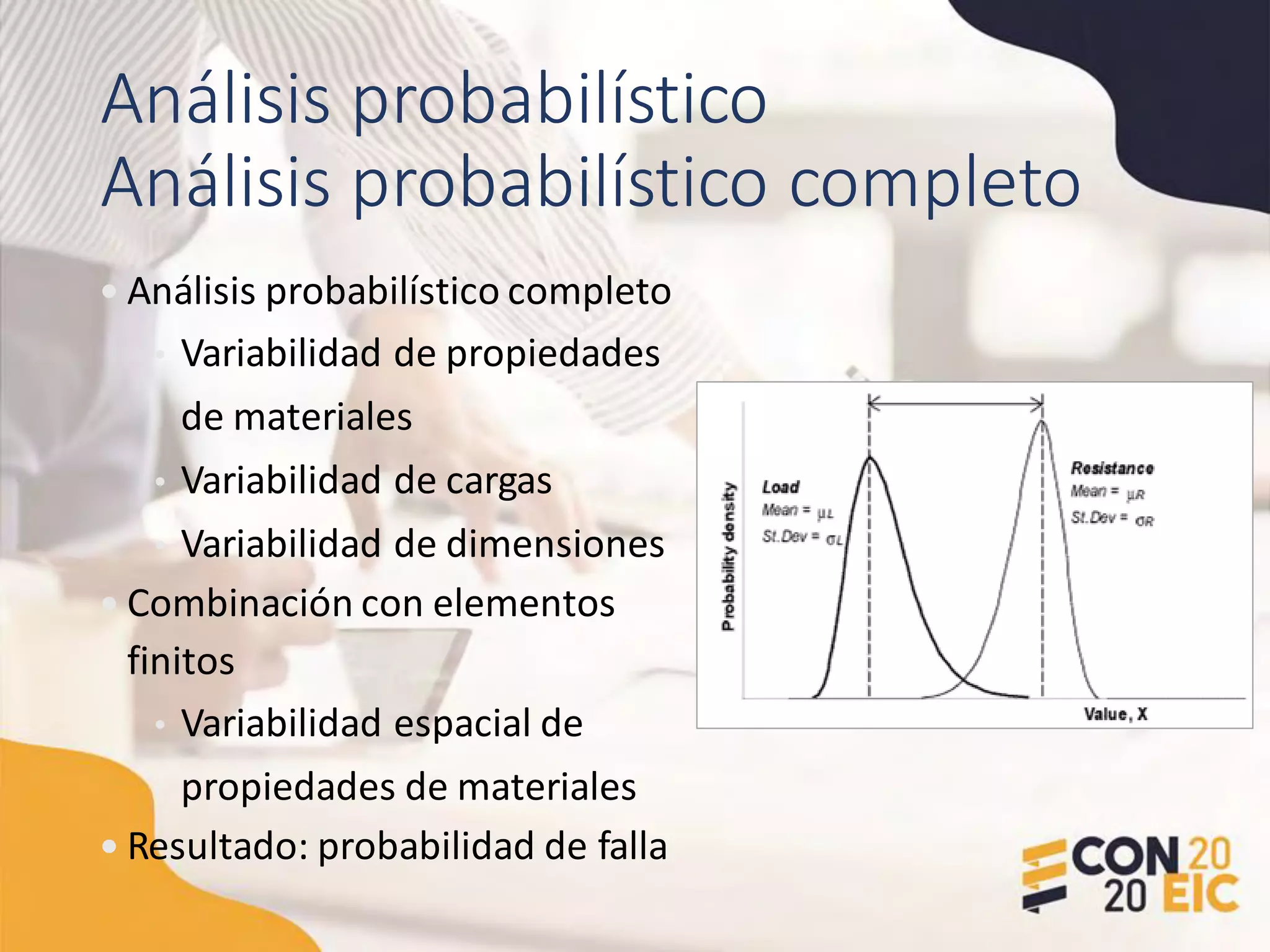 Análisis probabilístico
Análisis probabilístico completo

• Análisis probabilístico completo
  • Variabilidad de propiedades de materiales
  • Variabilidad de cargas
  • Variabilidad de dimensiones
• Combinación con elementos finitos
  • Variabilidad espacial de propiedades de materiales
• Resultado: probabilidad de falla

Probability density
Load
Mean = $\mu_L$
St.Dev = $\sigma_L$
Resistance
Mean = $\mu_R$
St.Dev = $\sigma_R$
Value, X

CON 20
20 EIC